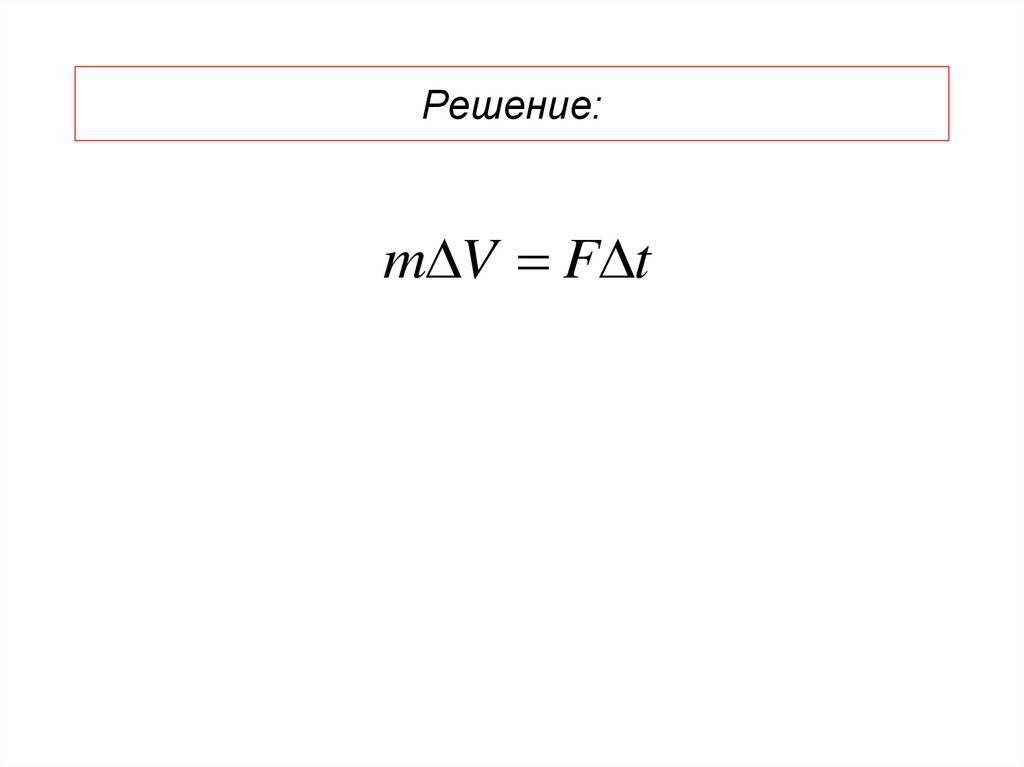 Решение:

$m\Delta V = F\Delta t$